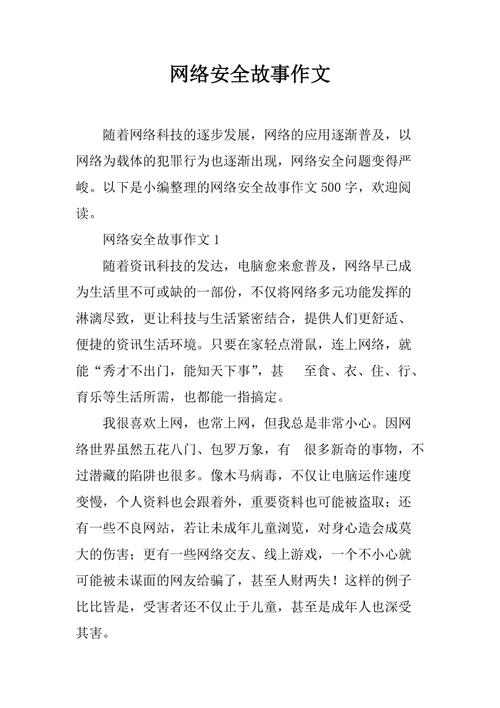 网络安全故事作文

随着网络科技的逐步发展，网络的应用逐渐普及，以网络为载体的犯罪行为也逐渐出现，网络安全问题变得严峻。以下是小编整理的网络安全故事作文 500 字，欢迎阅读。

网络安全故事作文 1

随着资讯科技的发达，电脑愈来愈普及，网络早已成为生活里不可或缺的一部份，不仅将网络多元功能发挥的淋漓尽致，更让科技与生活紧密结合，提供人们更舒适、便捷的资讯生活环境。只要在家轻点滑鼠，连上网络，就能“秀才不出门，能知天下事”，甚　至食、衣、住、行、育乐等生活所需，也都能一指搞定。

我很喜欢上网，也常上网，但我总是非常小心。因网络世界虽然五花八门、包罗万象，有　很多新奇的事物，不过潜藏的陷阱也很多。像木马病毒，不仅让电脑运作速度变慢，个人资料也会跟着外，重要资料也可能被盗取；还有一些不良网站，若让未成年儿童浏览，对身心造会成莫大的伤害；更有一些网络交友、线上游戏，一个不小心就可能被未谋面的网友给骗了，甚至人财两失！这样的例子比比皆是，受害者还不仅止于儿童，甚至是成年人也深受其害。